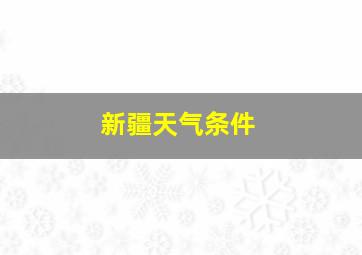 新疆天气条件